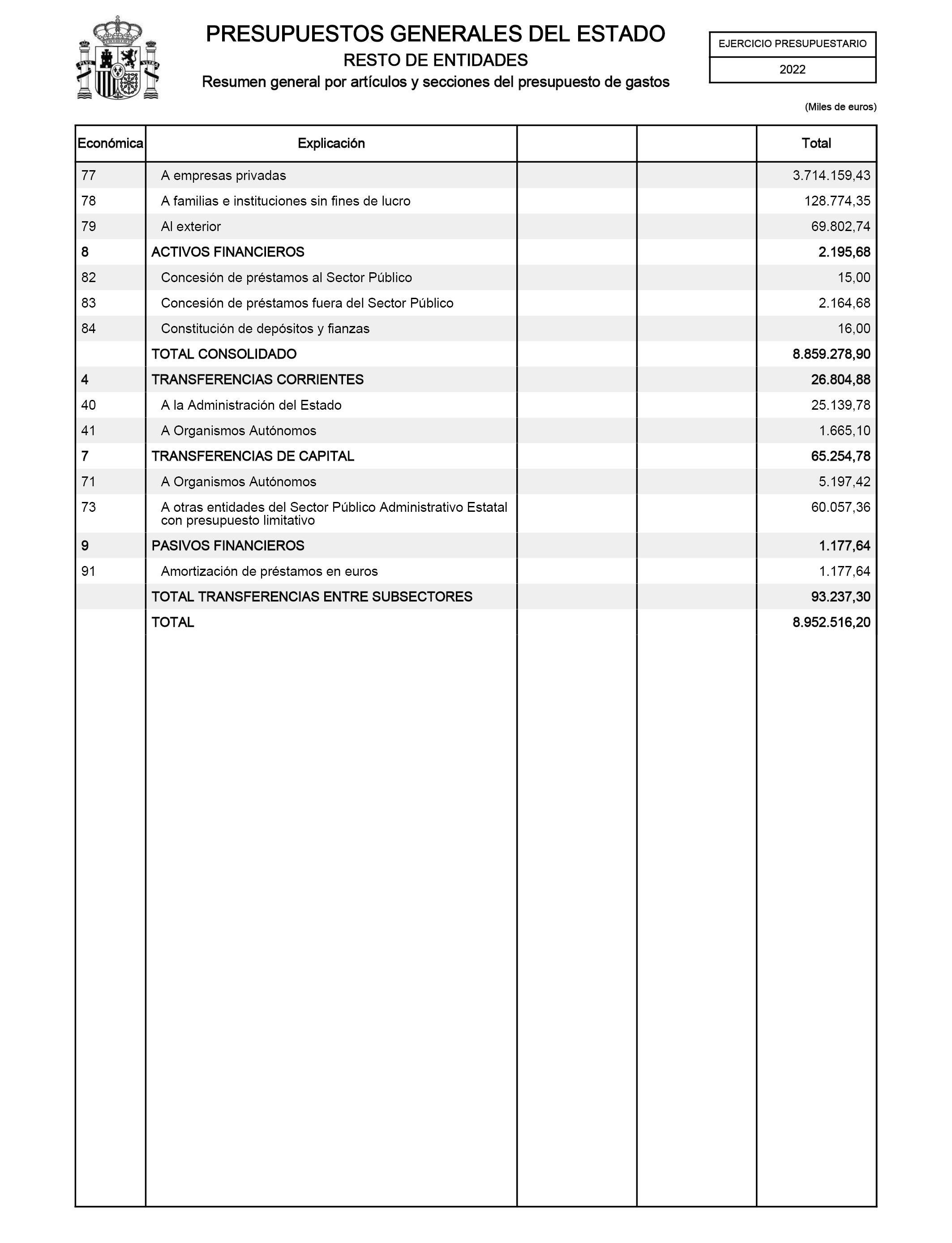 PLVS VLTRA

PRESUPUESTOS GENERALES DEL ESTADO
RESTO DE ENTIDADES
Resumen general por artículos y secciones del presupuesto de gastos

EJERCICIO PRESUPUESTARIO
2022

(Miles de euros)

| Económica | Explicación | | | Total |
|---|---|---|---|---|
| 77 | A empresas privadas | | | 3.714.159,43 |
| 78 | A familias e instituciones sin fines de lucro | | | 128.774,35 |
| 79 | Al exterior | | | 69.802,74 |
| 8 | ACTIVOS FINANCIEROS | | | 2.195,68 |
| 82 | Concesión de préstamos al Sector Público | | | 15,00 |
| 83 | Concesión de préstamos fuera del Sector Público | | | 2.164,68 |
| 84 | Constitución de depósitos y fianzas | | | 16,00 |
| | TOTAL CONSOLIDADO | | | 8.859.278,90 |
| 4 | TRANSFERENCIAS CORRIENTES | | | 26.804,88 |
| 40 | A la Administración del Estado | | | 25.139,78 |
| 41 | A Organismos Autónomos | | | 1.665,10 |
| 7 | TRANSFERENCIAS DE CAPITAL | | | 65.254,78 |
| 71 | A Organismos Autónomos | | | 5.197,42 |
| 73 | A otras entidades del Sector Público Administrativo Estatal con presupuesto limitativo | | | 60.057,36 |
| 9 | PASIVOS FINANCIEROS | | | 1.177,64 |
| 91 | Amortización de préstamos en euros | | | 1.177,64 |
| | TOTAL TRANSFERENCIAS ENTRE SUBSECTORES | | | 93.237,30 |
| | TOTAL | | | 8.952.516,20 |